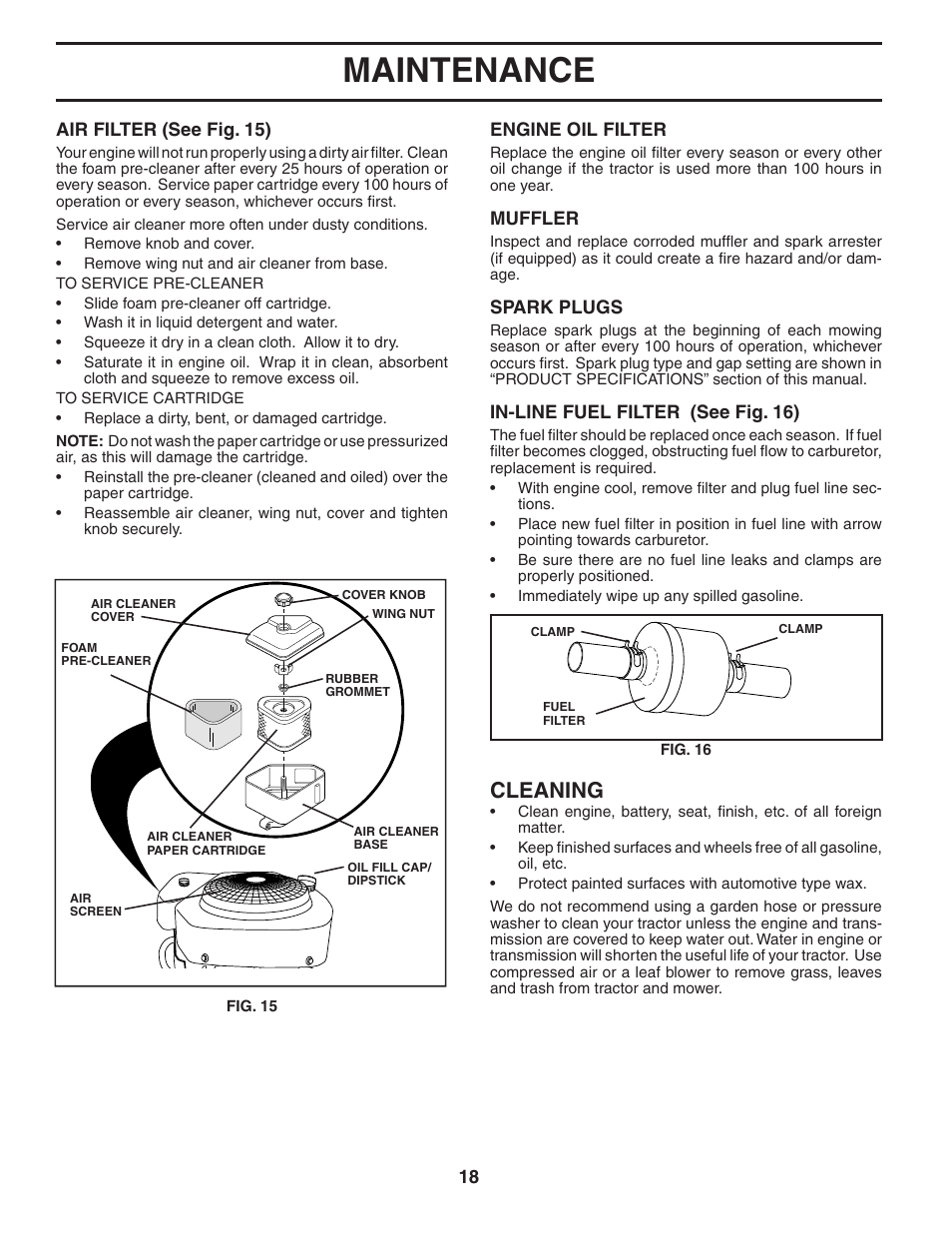 MAINTENANCE

AIR FILTER (See Fig. 15)

Your engine will not run properly using a dirty air filter. Clean the foam pre-cleaner after every 25 hours of operation or every season. Service paper cartridge every 100 hours of operation or every season, whichever occurs first.

Service air cleaner more often under dusty conditions.
• Remove knob and cover.
• Remove wing nut and air cleaner from base.

TO SERVICE PRE-CLEANER
• Slide foam pre-cleaner off cartridge.
• Wash it in liquid detergent and water.
• Squeeze it dry in a clean cloth. Allow it to dry.
• Saturate it in engine oil. Wrap it in clean, absorbent cloth and squeeze to remove excess oil.

TO SERVICE CARTRIDGE
• Replace a dirty, bent, or damaged cartridge.

NOTE: Do not wash the paper cartridge or use pressurized air, as this will damage the cartridge.
• Reinstall the pre-cleaner (cleaned and oiled) over the paper cartridge.
• Reassemble air cleaner, wing nut, cover and tighten knob securely.

AIR CLEANER COVER
COVER KNOB
WING NUT
FOAM PRE-CLEANER
RUBBER GROMMET
AIR CLEANER PAPER CARTRIDGE
AIR CLEANER BASE
OIL FILL CAP/ DIPSTICK
AIR SCREEN

FIG. 15

ENGINE OIL FILTER

Replace the engine oil filter every season or every other oil change if the tractor is used more than 100 hours in one year.

MUFFLER

Inspect and replace corroded muffler and spark arrester (if equipped) as it could create a fire hazard and/or damage.

SPARK PLUGS

Replace spark plugs at the beginning of each mowing season or after every 100 hours of operation, whichever occurs first. Spark plug type and gap setting are shown in “PRODUCT SPECIFICATIONS” section of this manual.

IN-LINE FUEL FILTER (See Fig. 16)

The fuel filter should be replaced once each season. If fuel filter becomes clogged, obstructing fuel flow to carburetor, replacement is required.
• With engine cool, remove filter and plug fuel line sections.
• Place new fuel filter in position in fuel line with arrow pointing towards carburetor.
• Be sure there are no fuel line leaks and clamps are properly positioned.
• Immediately wipe up any spilled gasoline.

CLAMP
CLAMP
FUEL FILTER

FIG. 16

CLEANING
• Clean engine, battery, seat, finish, etc. of all foreign matter.
• Keep finished surfaces and wheels free of all gasoline, oil, etc.
• Protect painted surfaces with automotive type wax.

We do not recommend using a garden hose or pressure washer to clean your tractor unless the engine and transmission are covered to keep water out. Water in engine or transmission will shorten the useful life of your tractor. Use compressed air or a leaf blower to remove grass, leaves and trash from tractor and mower.

18